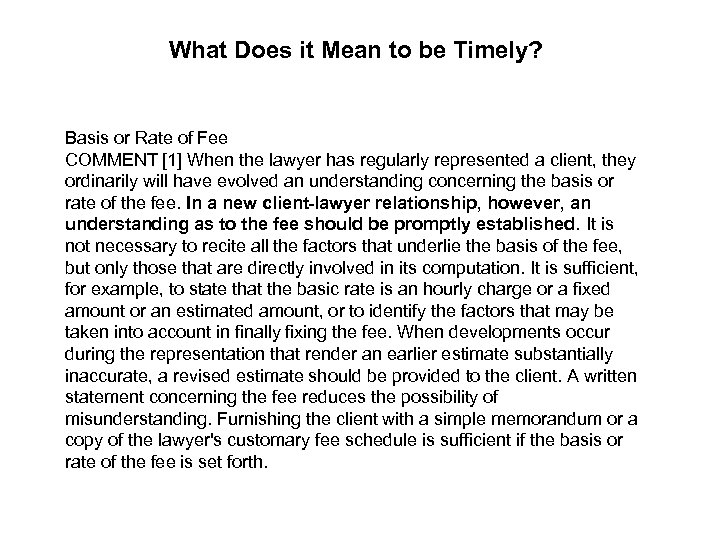 What Does it Mean to be Timely?

Basis or Rate of Fee
COMMENT [1] When the lawyer has regularly represented a client, they ordinarily will have evolved an understanding concerning the basis or rate of the fee. In a new client-lawyer relationship, however, an understanding as to the fee should be promptly established. It is not necessary to recite all the factors that underlie the basis of the fee, but only those that are directly involved in its computation. It is sufficient, for example, to state that the basic rate is an hourly charge or a fixed amount or an estimated amount, or to identify the factors that may be taken into account in finally fixing the fee. When developments occur during the representation that render an earlier estimate substantially inaccurate, a revised estimate should be provided to the client. A written statement concerning the fee reduces the possibility of misunderstanding. Furnishing the client with a simple memorandum or a copy of the lawyer's customary fee schedule is sufficient if the basis or rate of the fee is set forth.